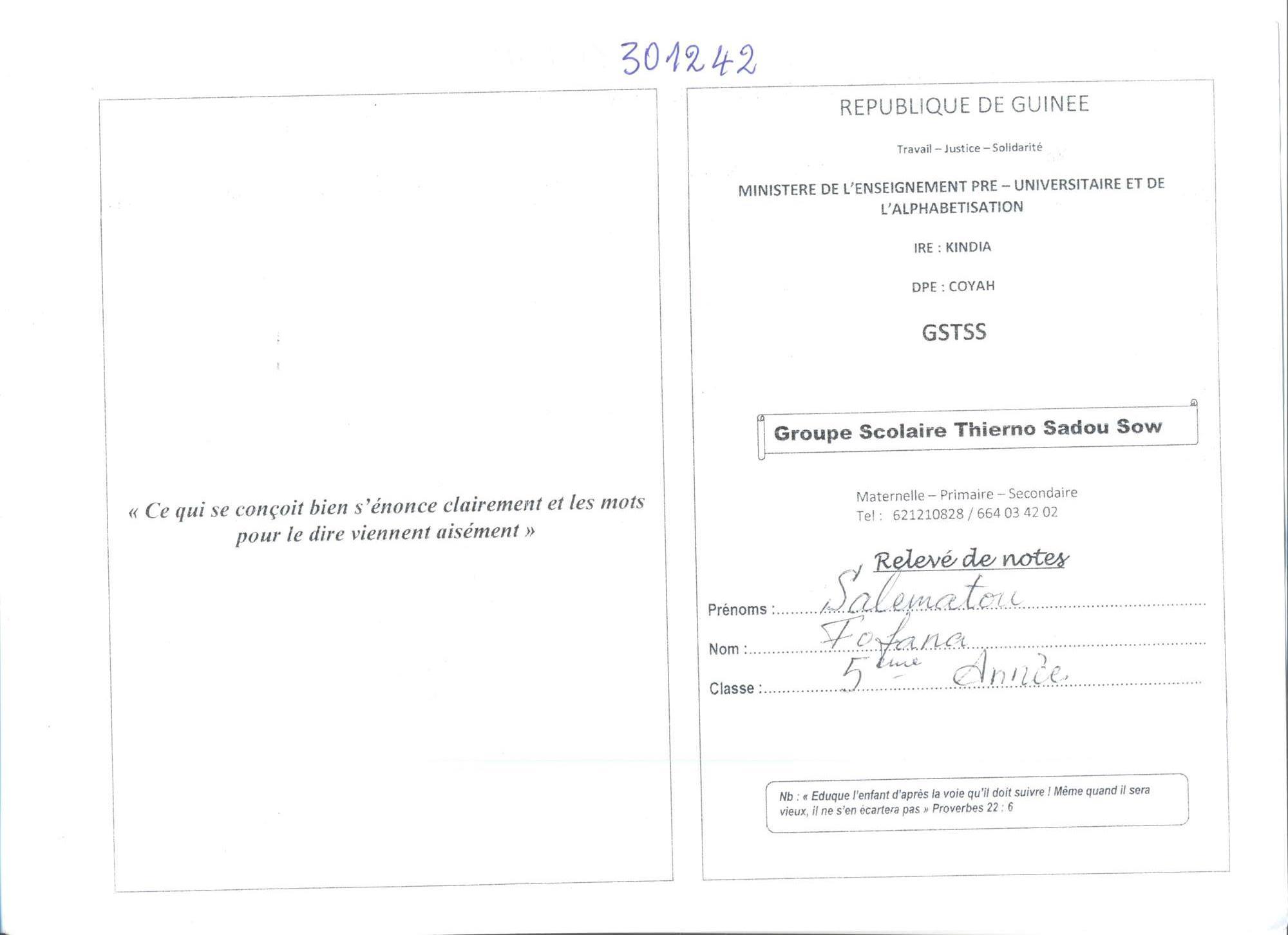 301242

« Ce qui se conçoit bien s'énonce clairement et les mots pour le dire viennent aisément »

REPUBLIQUE DE GUINEE

Travail – Justice – Solidarité

MINISTERE DE L'ENSEIGNEMENT PRE – UNIVERSITAIRE ET DE L'ALPHABETISATION

IRE : KINDIA

DPE : COYAH

GSTSS

Groupe Scolaire Thierno Sadou Sow

Maternelle – Primaire – Secondaire
Tel : 621210828 / 664 03 42 02

Relevé de notes

Prénoms : Salematou

Nom : Fofana

Classe : 5ème Année

Nb : « Eduque l'enfant d'après la voie qu'il doit suivre ! Même quand il sera vieux, il ne s'en écartera pas » Proverbes 22 : 6